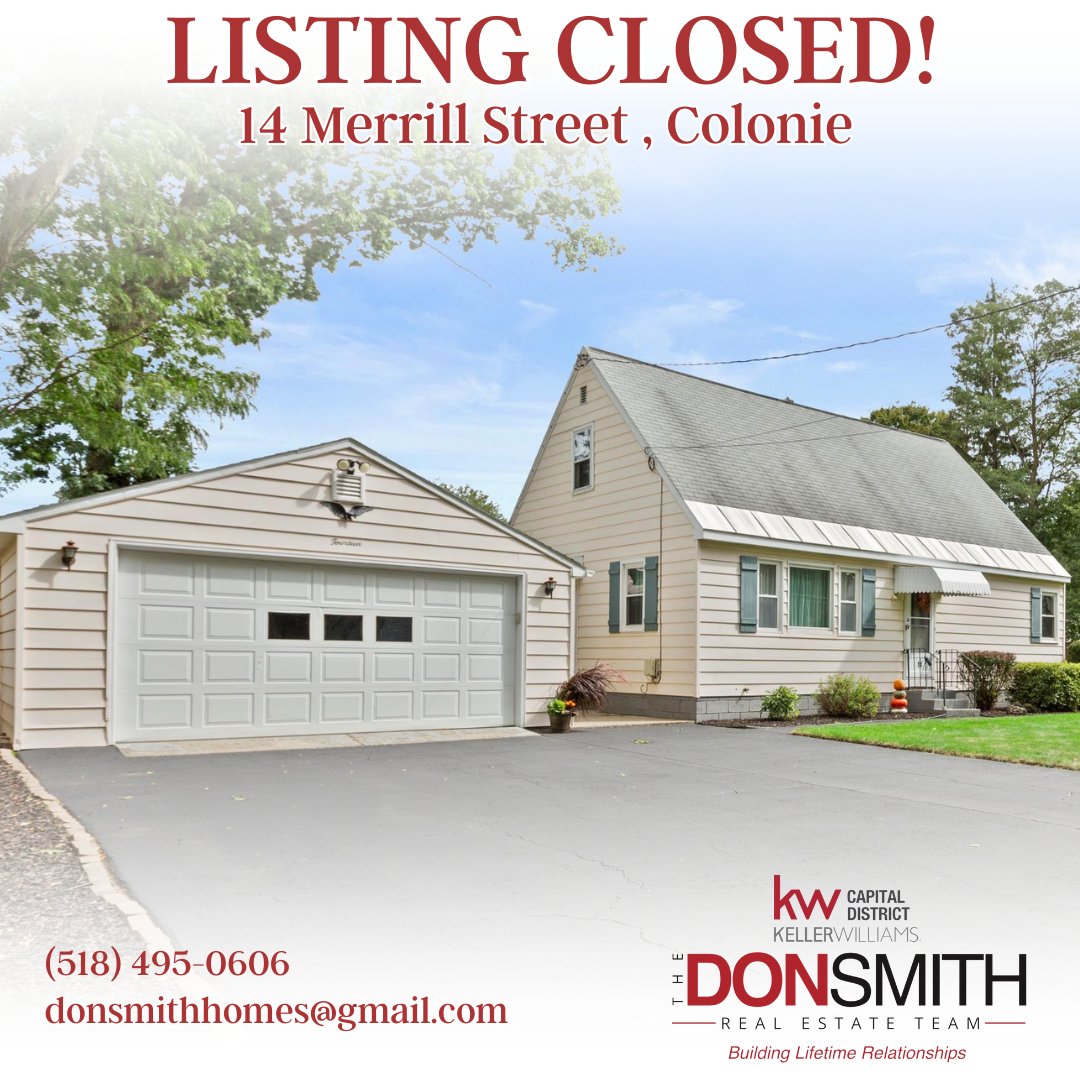 LISTING CLOSED!
14 Merrill Street , Colonie

Fourteen

(518) 495-0606
donsmithhomes@gmail.com

kw CAPITAL DISTRICT
KELLERWILLIAMS.

THE DONSMITH
REAL ESTATE TEAM
Building Lifetime Relationships